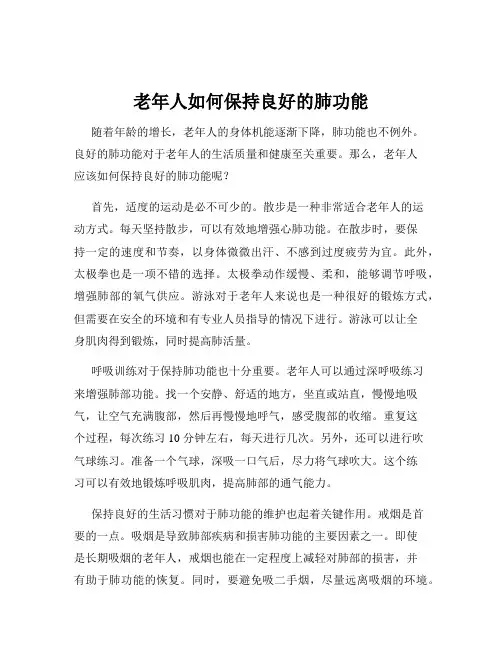 老年人如何保持良好的肺功能

随着年龄的增长，老年人的身体机能逐渐下降，肺功能也不例外。良好的肺功能对于老年人的生活质量和健康至关重要。那么，老年人应该如何保持良好的肺功能呢？

首先，适度的运动是必不可少的。散步是一种非常适合老年人的运动方式。每天坚持散步，可以有效地增强心肺功能。在散步时，要保持一定的速度和节奏，以身体微微出汗、不感到过度疲劳为宜。此外，太极拳也是一项不错的选择。太极拳动作缓慢、柔和，能够调节呼吸，增强肺部的氧气供应。游泳对于老年人来说也是一种很好的锻炼方式，但需要在安全的环境和有专业人员指导的情况下进行。游泳可以让全身肌肉得到锻炼，同时提高肺活量。

呼吸训练对于保持肺功能也十分重要。老年人可以通过深呼吸练习来增强肺部功能。找一个安静、舒适的地方，坐直或站直，慢慢地吸气，让空气充满腹部，然后再慢慢地呼气，感受腹部的收缩。重复这个过程，每次练习 10 分钟左右，每天进行几次。另外，还可以进行吹气球练习。准备一个气球，深吸一口气后，尽力将气球吹大。这个练习可以有效地锻炼呼吸肌肉，提高肺部的通气能力。

保持良好的生活习惯对于肺功能的维护也起着关键作用。戒烟是首要的一点。吸烟是导致肺部疾病和损害肺功能的主要因素之一。即使是长期吸烟的老年人，戒烟也能在一定程度上减轻对肺部的损害，并有助于肺功能的恢复。同时，要避免吸二手烟，尽量远离吸烟的环境。